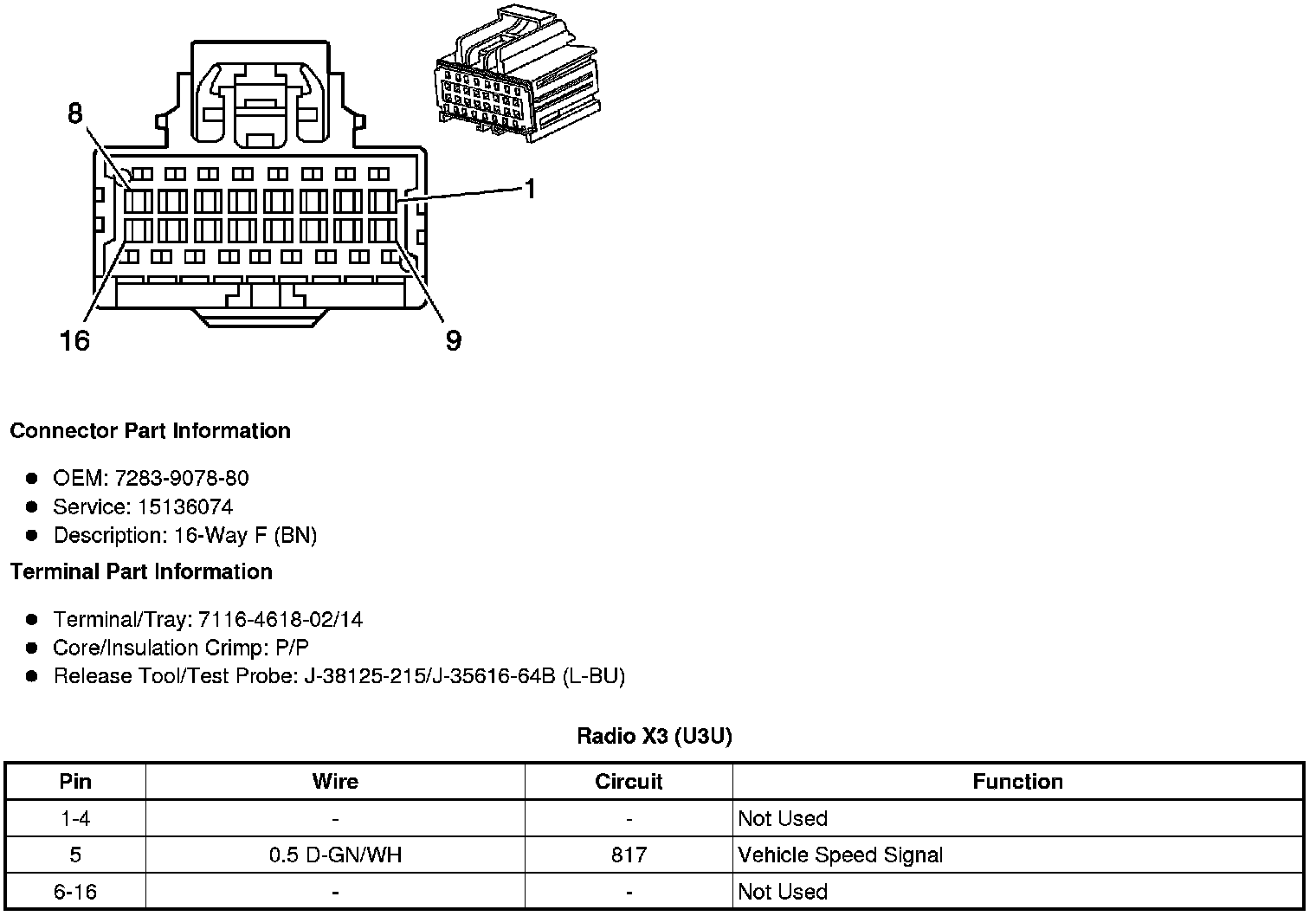 8

1

16

9

Connector Part Information

- OEM: 7283-9078-80
- Service: 15136074
- Description: 16-Way F (BN)

Terminal Part Information

- Terminal/Tray: 7116-4618-02/14
- Core/Insulation Crimp: P/P
- Release Tool/Test Probe: J-38125-215/J-35616-64B (L-BU)

Radio X3 (U3U)

| Pin | Wire | Circuit | Function |
|---|---|---|---|
| 1-4 | - | - | Not Used |
| 5 | 0.5 D-GN/WH | 817 | Vehicle Speed Signal |
| 6-16 | - | - | Not Used |